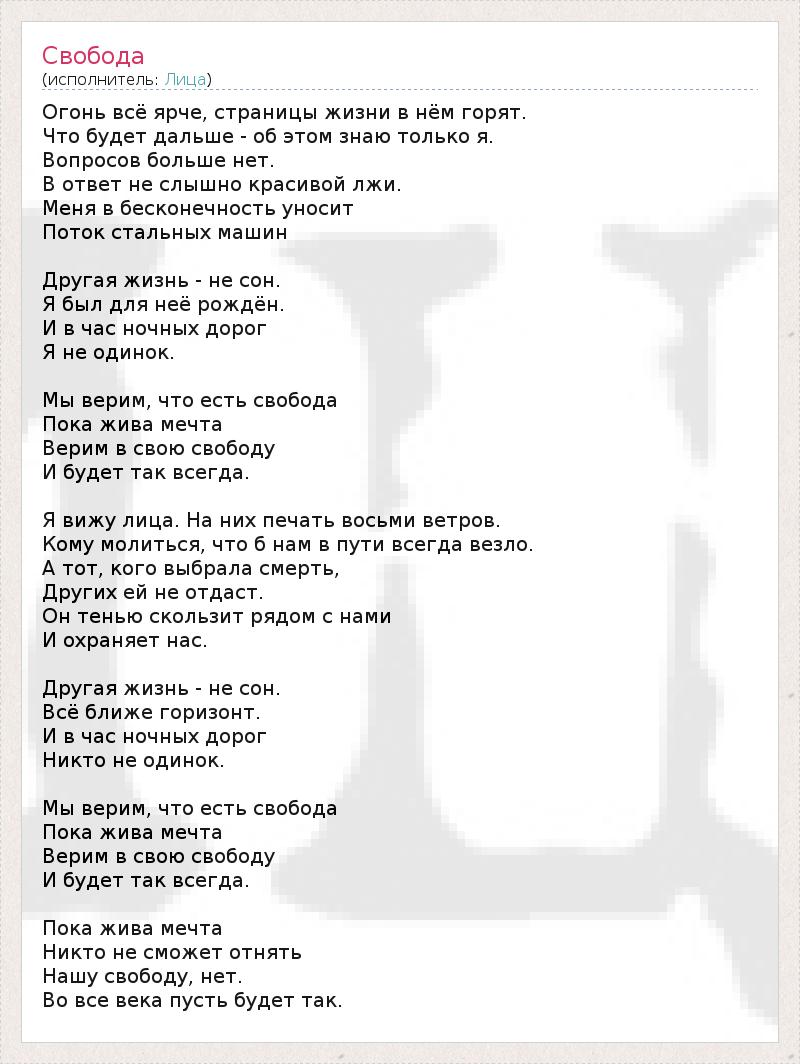 Свобода
(исполнитель: Лица)

Огонь всё ярче, страницы жизни в нём горят.
Что будет дальше - об этом знаю только я.
Вопросов больше нет.
В ответ не слышно красивой лжи.
Меня в бесконечность уносит
Поток стальных машин

Другая жизнь - не сон.
Я был для неё рождён.
И в час ночных дорог
Я не одинок.

Мы верим, что есть свобода
Пока жива мечта
Верим в свою свободу
И будет так всегда.

Я вижу лица. На них печать восьми ветров.
Кому молиться, что б нам в пути всегда везло.
А тот, кого выбрала смерть,
Других ей не отдаст.
Он тенью скользит рядом с нами
И охраняет нас.

Другая жизнь - не сон.
Всё ближе горизонт.
И в час ночных дорог
Никто не одинок.

Мы верим, что есть свобода
Пока жива мечта
Верим в свою свободу
И будет так всегда.

Пока жива мечта
Никто не сможет отнять
Нашу свободу, нет.
Во все века пусть будет так.